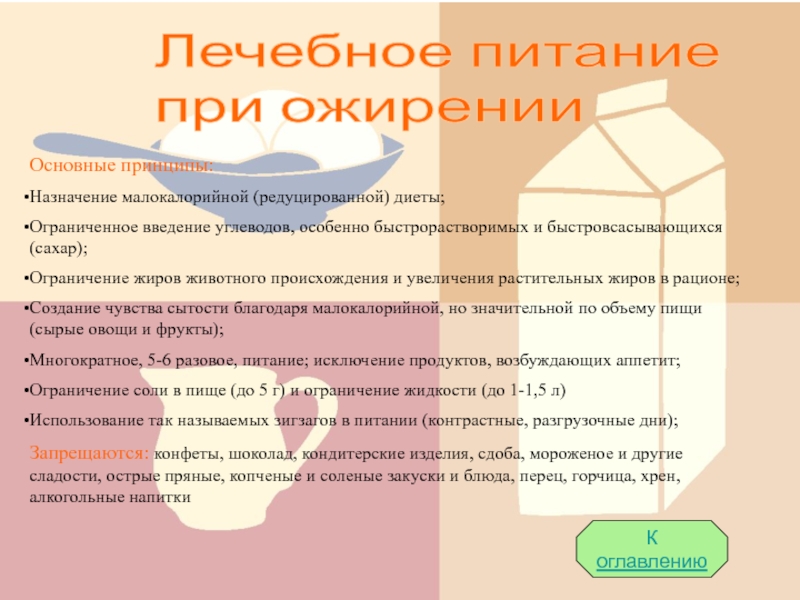 Лечебное питание при ожирении

Основные принципы:

•Назначение малокалорийной (редуцированной) диеты;

•Ограниченное введение углеводов, особенно быстрорастворимых и быстровсасывающихся (сахар);

•Ограничение жиров животного происхождения и увеличения растительных жиров в рационе;

•Создание чувства сытости благодаря малокалорийной, но значительной по объему пищи (сырые овощи и фрукты);

•Многократное, 5-6 разовое, питание; исключение продуктов, возбуждающих аппетит;

•Ограничение соли в пище (до 5 г) и ограничение жидкости (до 1-1,5 л)

•Использование так называемых зигзагов в питании (контрастные, разгрузочные дни);

Запрещаются: конфеты, шоколад, кондитерские изделия, сдоба, мороженое и другие сладости, острые пряные, копченые и соленые закуски и блюда, перец, горчица, хрен, алкогольные напитки

К оглавлению